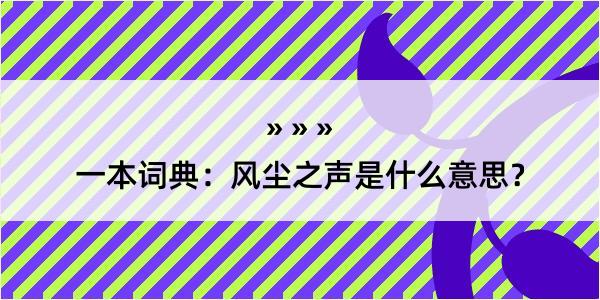 » » »

一本词典：风尘之声是什么意思？